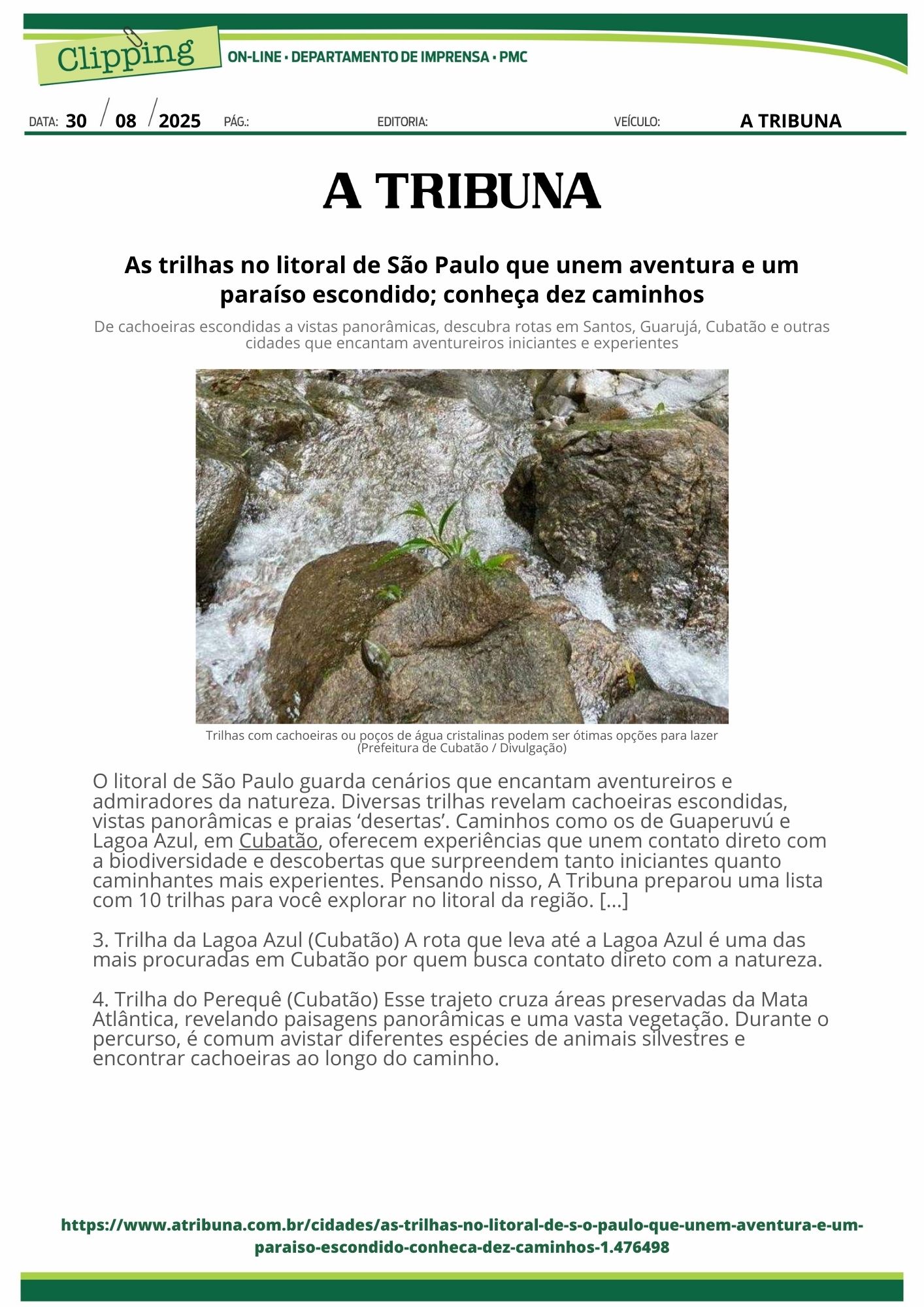 Clipping
ON-LINE • DEPARTAMENTO DE IMPRENSA • PMC

DATA: 30 / 08 / 2025 PÁG.: EDITORIA: VEÍCULO: A TRIBUNA

A TRIBUNA

As trilhas no litoral de São Paulo que unem aventura e um paraíso escondido; conheça dez caminhos

De cachoeiras escondidas a vistas panorâmicas, descubra rotas em Santos, Guarujá, Cubatão e outras cidades que encantam aventureiros iniciantes e experientes

Trilhas com cachoeiras ou poços de água cristalinas podem ser ótimas opções para lazer (Prefeitura de Cubatão / Divulgação)

O litoral de São Paulo guarda cenários que encantam aventureiros e admiradores da natureza. Diversas trilhas revelam cachoeiras escondidas, vistas panorâmicas e praias ‘desertas’. Caminhos como os de Guaperuvú e Lagoa Azul, em Cubatão, oferecem experiências que unem contato direto com a biodiversidade e descobertas que surpreendem tanto iniciantes quanto caminhantes mais experientes. Pensando nisso, A Tribuna preparou uma lista com 10 trilhas para você explorar no litoral da região. [...]

3. Trilha da Lagoa Azul (Cubatão) A rota que leva até a Lagoa Azul é uma das mais procuradas em Cubatão por quem busca contato direto com a natureza.

4. Trilha do Perequê (Cubatão) Esse trajeto cruza áreas preservadas da Mata Atlântica, revelando paisagens panorâmicas e uma vasta vegetação. Durante o percurso, é comum avistar diferentes espécies de animais silvestres e encontrar cachoeiras ao longo do caminho.

https://www.atribuna.com.br/cidades/as-trilhas-no-litoral-de-s-o-paulo-que-unem-aventura-e-um-paraiso-escondido-conheca-dez-caminhos-1.476498